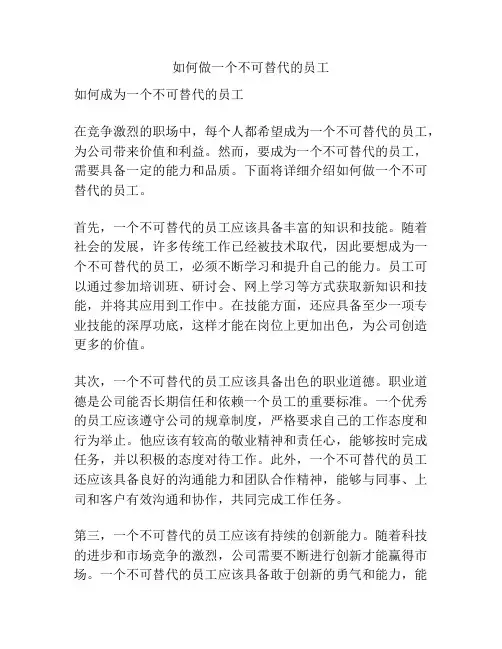 如何做一个不可替代的员工

如何成为一个不可替代的员工

在竞争激烈的职场中，每个人都希望成为一个不可替代的员工，为公司带来价值和利益。然而，要成为一个不可替代的员工，需要具备一定的能力和品质。下面将详细介绍如何做一个不可替代的员工。

首先，一个不可替代的员工应该具备丰富的知识和技能。随着社会的发展，许多传统工作已经被技术取代，因此要想成为一个不可替代的员工，必须不断学习和提升自己的能力。员工可以通过参加培训班、研讨会、网上学习等方式获取新知识和技能，并将其应用到工作中。在技能方面，还应具备至少一项专业技能的深厚功底，这样才能在岗位上更加出色，为公司创造更多的价值。

其次，一个不可替代的员工应该具备出色的职业道德。职业道德是公司能否长期信任和依赖一个员工的重要标准。一个优秀的员工应该遵守公司的规章制度，严格要求自己的工作态度和行为举止。他应该有较高的敬业精神和责任心，能够按时完成任务，并以积极的态度对待工作。此外，一个不可替代的员工还应该具备良好的沟通能力和团队合作精神，能够与同事、上司和客户有效沟通和协作，共同完成工作任务。

第三，一个不可替代的员工应该有持续的创新能力。随着科技的进步和市场竞争的激烈，公司需要不断进行创新才能赢得市场。一个不可替代的员工应该具备敢于创新的勇气和能力，能